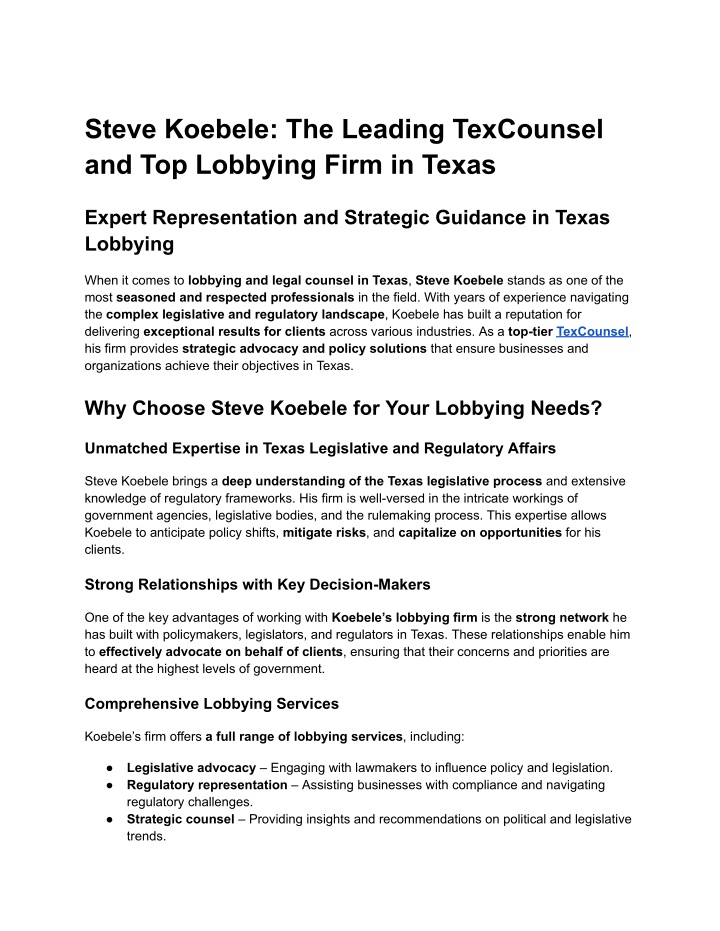 Steve Koebele: The Leading TexCounsel and Top Lobbying Firm in Texas

Expert Representation and Strategic Guidance in Texas Lobbying

When it comes to lobbying and legal counsel in Texas, Steve Koebele stands as one of the most seasoned and respected professionals in the field. With years of experience navigating the complex legislative and regulatory landscape, Koebele has built a reputation for delivering exceptional results for clients across various industries. As a top-tier TexCounsel, his firm provides strategic advocacy and policy solutions that ensure businesses and organizations achieve their objectives in Texas.

Why Choose Steve Koebele for Your Lobbying Needs?

Unmatched Expertise in Texas Legislative and Regulatory Affairs

Steve Koebele brings a deep understanding of the Texas legislative process and extensive knowledge of regulatory frameworks. His firm is well-versed in the intricate workings of government agencies, legislative bodies, and the rulemaking process. This expertise allows Koebele to anticipate policy shifts, mitigate risks, and capitalize on opportunities for his clients.

Strong Relationships with Key Decision-Makers

One of the key advantages of working with Koebele's lobbying firm is the strong network he has built with policymakers, legislators, and regulators in Texas. These relationships enable him to effectively advocate on behalf of clients, ensuring that their concerns and priorities are heard at the highest levels of government.

Comprehensive Lobbying Services

Koebele's firm offers a full range of lobbying services, including:

● Legislative advocacy – Engaging with lawmakers to influence policy and legislation.
● Regulatory representation – Assisting businesses with compliance and navigating regulatory challenges.
● Strategic counsel – Providing insights and recommendations on political and legislative trends.